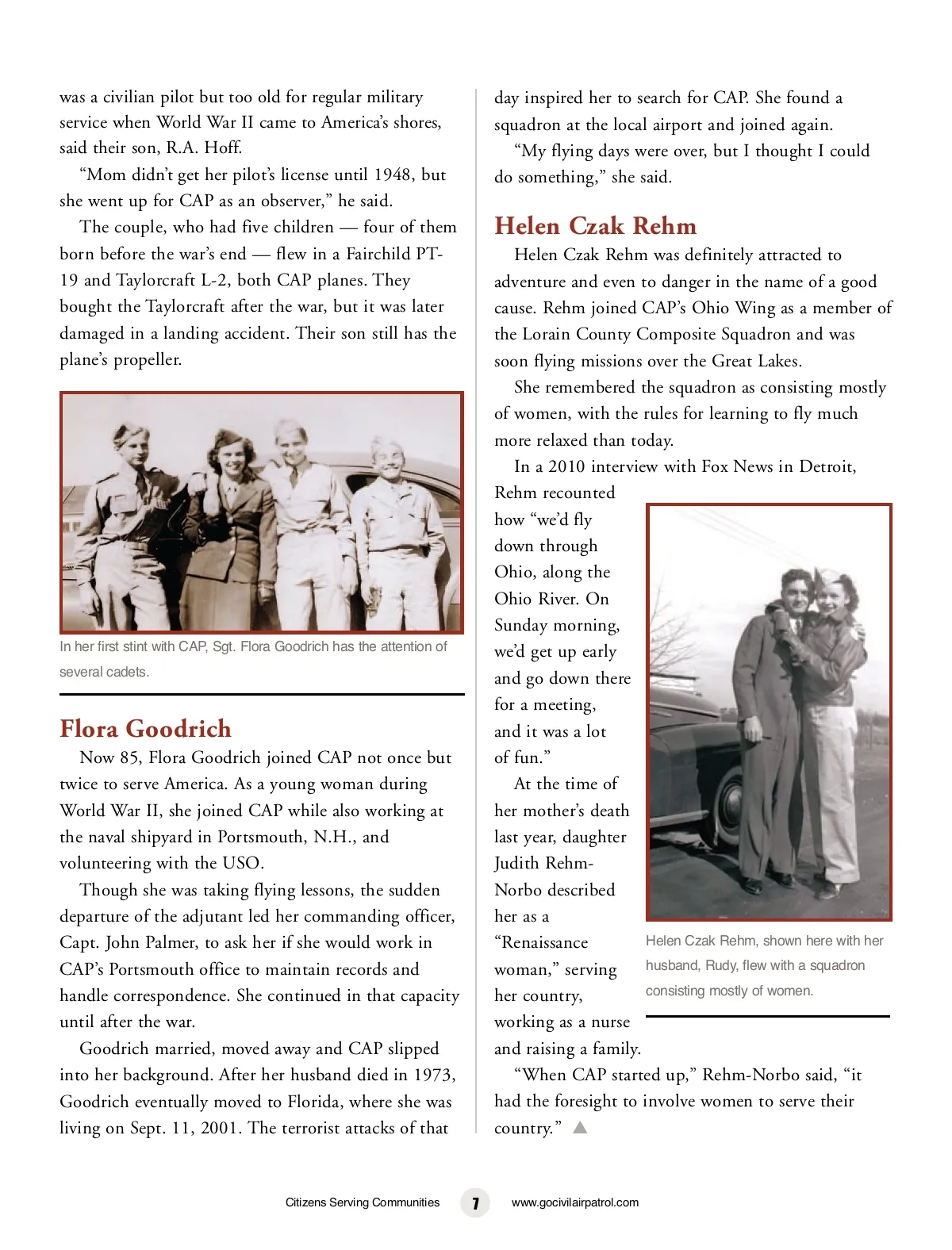 was a civilian pilot but too old for regular military service when World War II came to America's shores, said their son, R.A. Hoff.

"Mom didn't get her pilot's license until 1948, but she went up for CAP as an observer," he said.

The couple, who had five children — four of them born before the war's end — flew in a Fairchild PT-19 and Taylorcraft L-2, both CAP planes. They bought the Taylorcraft after the war, but it was later damaged in a landing accident. Their son still has the plane's propeller.

In her first stint with CAP, Sgt. Flora Goodrich has the attention of several cadets.

Flora Goodrich

Now 85, Flora Goodrich joined CAP not once but twice to serve America. As a young woman during World War II, she joined CAP while also working at the naval shipyard in Portsmouth, N.H., and volunteering with the USO.

Though she was taking flying lessons, the sudden departure of the adjutant led her commanding officer, Capt. John Palmer, to ask her if she would work in CAP's Portsmouth office to maintain records and handle correspondence. She continued in that capacity until after the war.

Goodrich married, moved away and CAP slipped into her background. After her husband died in 1973, Goodrich eventually moved to Florida, where she was living on Sept. 11, 2001. The terrorist attacks of that day inspired her to search for CAP. She found a squadron at the local airport and joined again.

"My flying days were over, but I thought I could do something," she said.

Helen Czak Rehm

Helen Czak Rehm was definitely attracted to adventure and even to danger in the name of a good cause. Rehm joined CAP's Ohio Wing as a member of the Lorain County Composite Squadron and was soon flying missions over the Great Lakes.

She remembered the squadron as consisting mostly of women, with the rules for learning to fly much more relaxed than today.

In a 2010 interview with Fox News in Detroit, Rehm recounted how "we'd fly down through Ohio, along the Ohio River. On Sunday morning, we'd get up early and go down there for a meeting, and it was a lot of fun."

At the time of her mother's death last year, daughter Judith Rehm-Norbo described her as a "Renaissance woman," serving her country, working as a nurse and raising a family.

"When CAP started up," Rehm-Norbo said, "it had the foresight to involve women to serve their country."

Helen Czak Rehm, shown here with her husband, Rudy, flew with a squadron consisting mostly of women.

Citizens Serving Communities 7 www.gocivilairpatrol.com